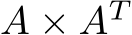 $A \times A^T$